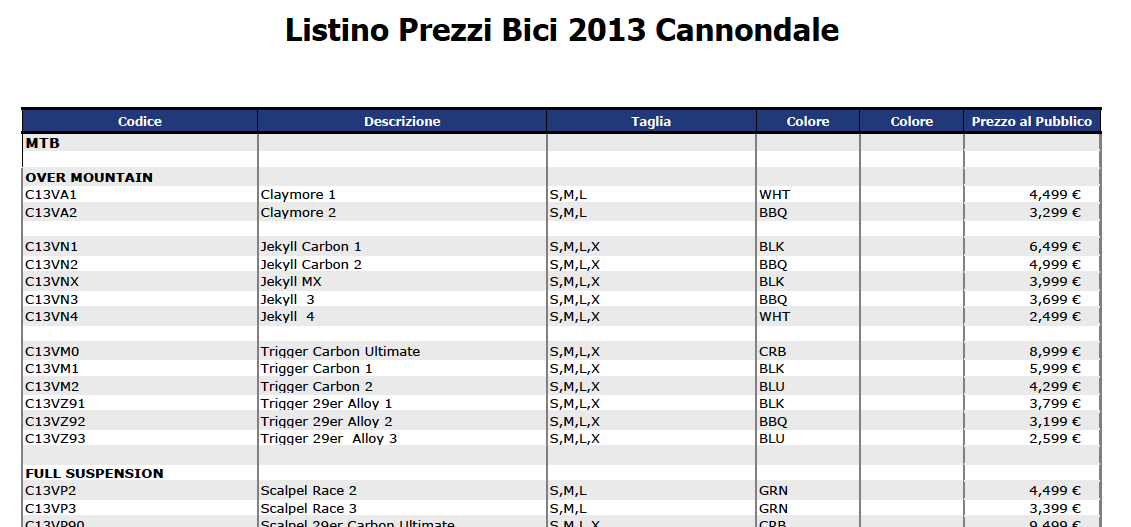 Listino Prezzi Bici 2013 Cannondale

| Codice | Descrizione | Taglia | Colore | Colore | Prezzo al Pubblico |
|---|---|---|---|---|---|
| MTB | | | | | |
| | | | | | |
| OVER MOUNTAIN | | | | | |
| C13VA1 | Claymore 1 | S,M,L | WHT | | 4,499 € |
| C13VA2 | Claymore 2 | S,M,L | BBQ | | 3,299 € |
| | | | | | |
| C13VN1 | Jekyll Carbon 1 | S,M,L,X | BLK | | 6,499 € |
| C13VN2 | Jekyll Carbon 2 | S,M,L,X | BBQ | | 4,999 € |
| C13VNX | Jekyll MX | S,M,L,X | BLK | | 3,999 € |
| C13VN3 | Jekyll 3 | S,M,L,X | BBQ | | 3,699 € |
| C13VN4 | Jekyll 4 | S,M,L,X | WHT | | 2,499 € |
| | | | | | |
| C13VM0 | Trigger Carbon Ultimate | S,M,L,X | CRB | | 8,999 € |
| C13VM1 | Trigger Carbon 1 | S,M,L,X | BLK | | 5,999 € |
| C13VM2 | Trigger Carbon 2 | S,M,L,X | BLU | | 4,299 € |
| C13VZ91 | Trigger 29er Alloy 1 | S,M,L,X | BLK | | 3,799 € |
| C13VZ92 | Trigger 29er Alloy 2 | S,M,L,X | BBQ | | 3,199 € |
| C13VZ93 | Trigger 29er Alloy 3 | S,M,L,X | BLU | | 2,599 € |
| | | | | | |
| FULL SUSPENSION | | | | | |
| C13VP2 | Scalpel Race 2 | S,M,L | GRN | | 4,499 € |
| C13VP3 | Scalpel Race 3 | S,M,L | GRN | | 3,399 € |
| C13VP90 | Scalpel 29er Carbon Ultimate | S,M,L,X | CRB | | 9,499 € |